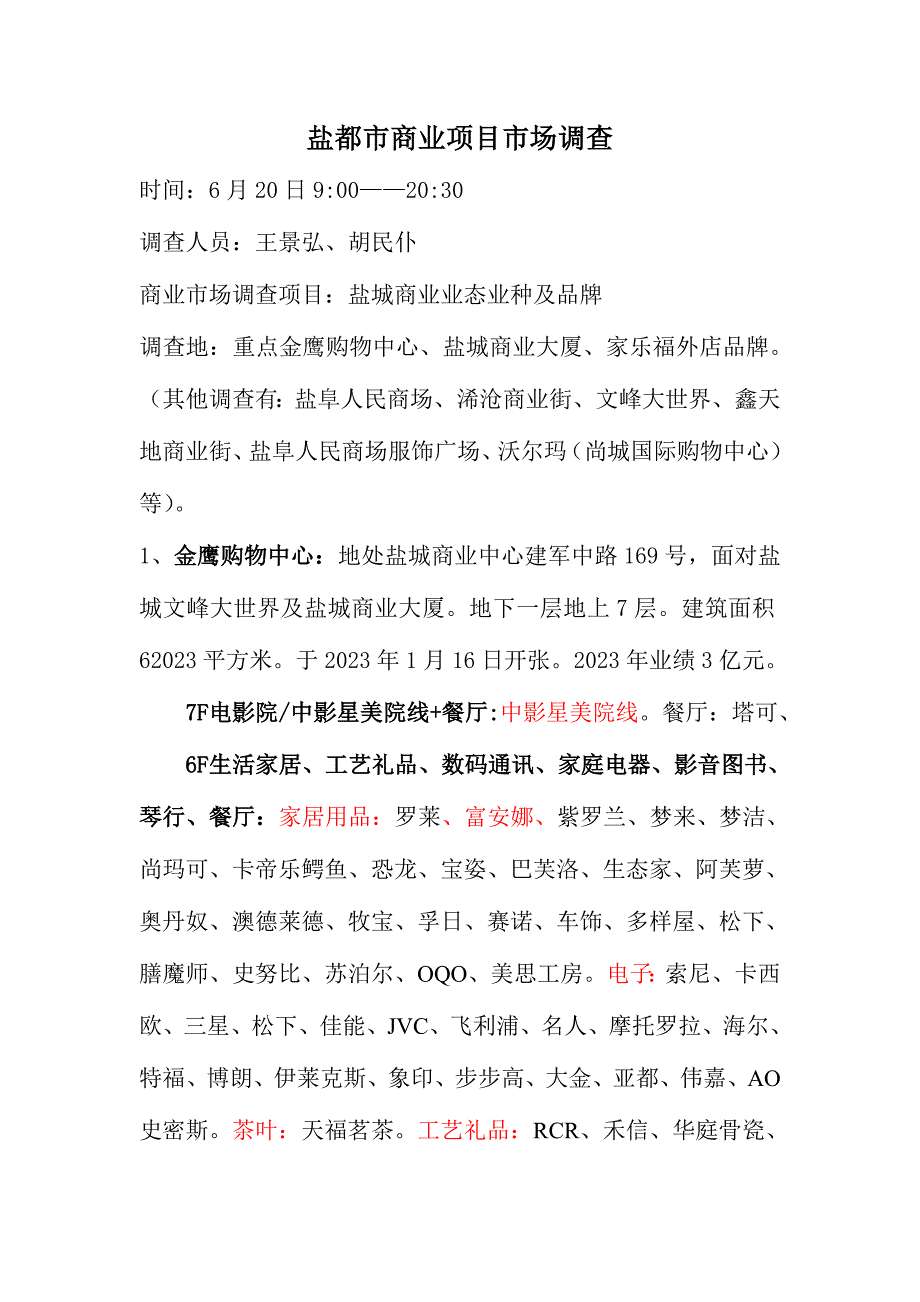 盐都市商业项目市场调查

时间：6 月 20 日 9:00——20:30

调查人员：王景弘、胡民仆

商业市场调查项目：盐城商业业态业种及品牌

调查地：重点金鹰购物中心、盐城商业大厦、家乐福外店品牌。（其他调查有：盐阜人民商场、浠沧商业街、文峰大世界、鑫天地商业街、盐阜人民商场服饰广场、沃尔玛（尚城国际购物中心）等）。

1、金鹰购物中心：地处盐城商业中心建军中路 169 号，面对盐城文峰大世界及盐城商业大厦。地下一层地上 7 层。建筑面积 62023 平方米。于 2023 年 1 月 16 日开张。2023 年业绩 3 亿元。

7F电影院/中影星美院线+餐厅:中影星美院线。餐厅：塔可、

6F生活家居、工艺礼品、数码通讯、家庭电器、影音图书、琴行、餐厅：家居用品：罗莱、富安娜、紫罗兰、梦来、梦洁、尚玛可、卡帝乐鳄鱼、恐龙、宝姿、巴芙洛、生态家、阿芙萝、奥丹奴、澳德莱德、牧宝、孚日、赛诺、车饰、多样屋、松下、膳魔师、史努比、苏泊尔、OQO、美思工房。电子：索尼、卡西欧、三星、松下、佳能、JVC、飞利浦、名人、摩托罗拉、海尔、特福、博朗、伊莱克斯、象印、步步高、大金、亚都、伟嘉、AO史密斯。茶叶：天福茗茶。工艺礼品：RCR、禾信、华庭骨瓷、